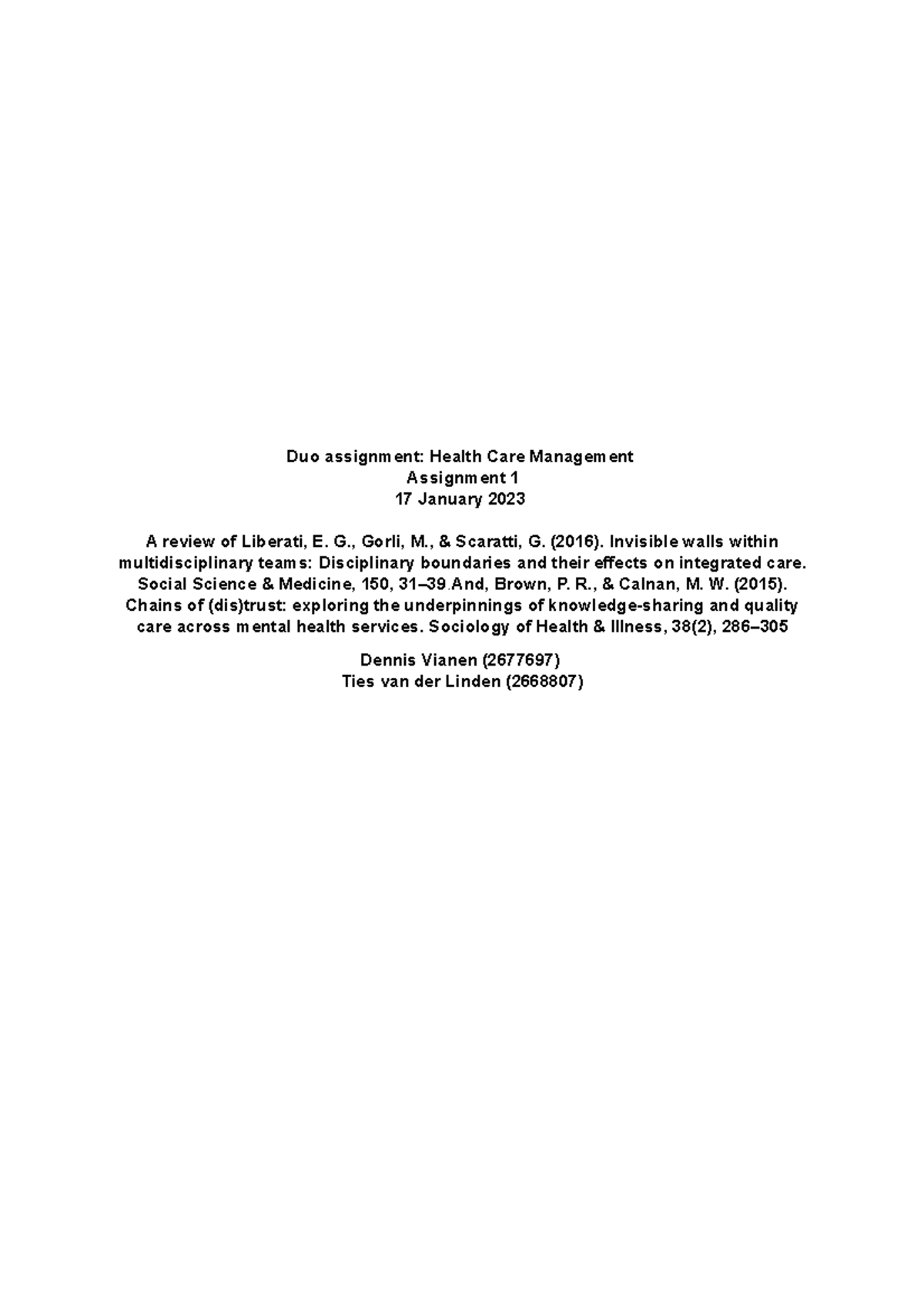 Duo assignment: Health Care Management
Assignment 1
17 January 2023

A review of Liberati, E. G., Gorli, M., & Scaratti, G. (2016). Invisible walls within multidisciplinary teams: Disciplinary boundaries and their effects on integrated care. Social Science & Medicine, 150, 31–39.And, Brown, P. R., & Calnan, M. W. (2015). Chains of (dis)trust: exploring the underpinnings of knowledge-sharing and quality care across mental health services. Sociology of Health & Illness, 38(2), 286–305

Dennis Vianen (2677697)
Ties van der Linden (2668807)